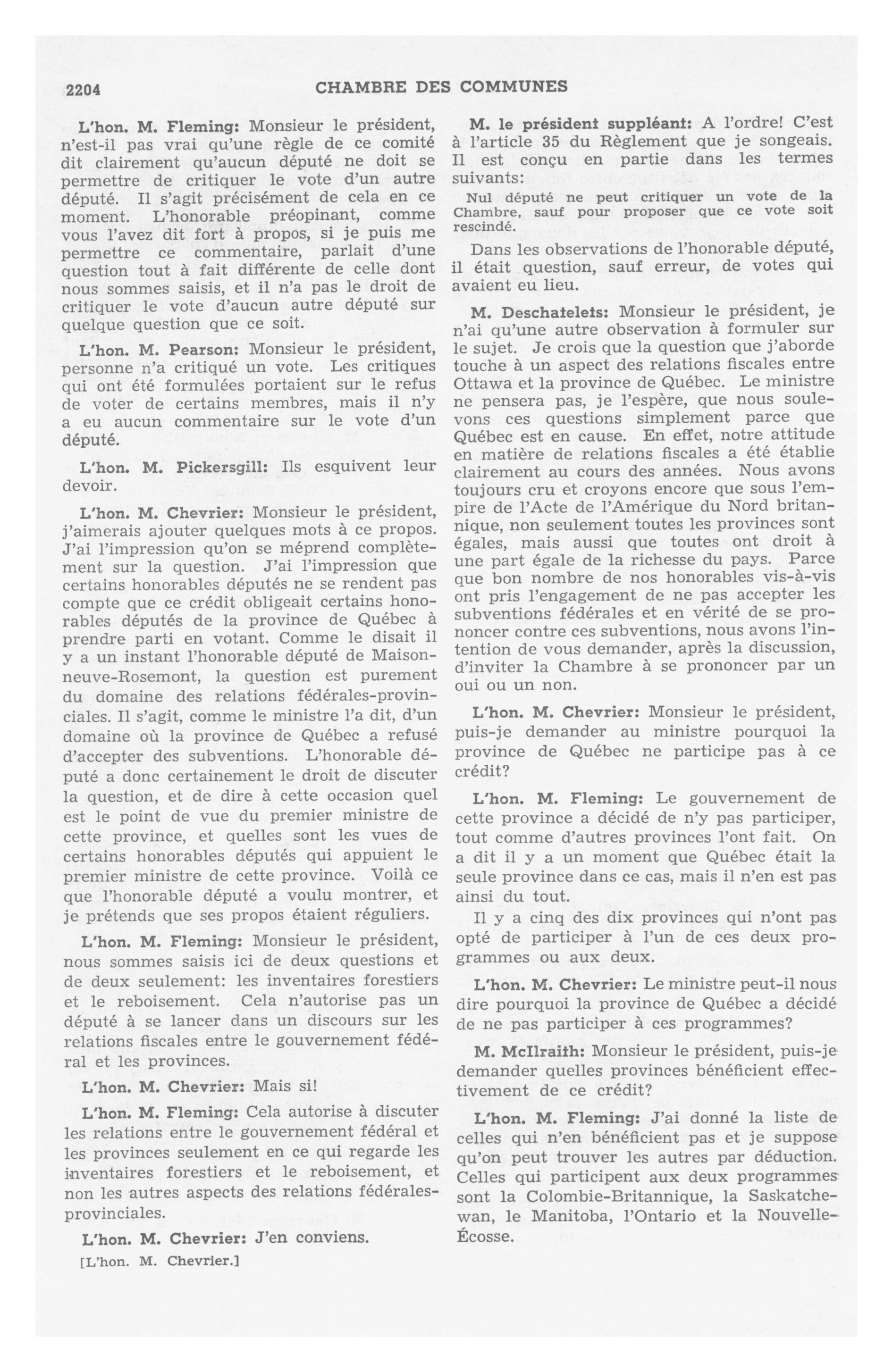 2204 CHAMBRE DES COMMUNES

L'hon. M. Fleming: Monsieur le président, n'est-il pas vrai qu'une règle de ce comité dit clairement qu'aucun député ne doit se permettre de critiquer le vote d'un autre député. Il s'agit précisément de cela en ce moment. L'honorable préopinant, comme vous l'avez dit fort à propos, si je puis me permettre ce commentaire, parlait d'une question tout à fait différente de celle dont nous sommes saisis, et il n'a pas le droit de critiquer le vote d'aucun autre député sur quelque question que ce soit.

L'hon. M. Pearson: Monsieur le président, personne n'a critiqué un vote. Les critiques qui ont été formulées portaient sur le refus de voter de certains membres, mais il n'y a eu aucun commentaire sur le vote d'un député.

L'hon. M. Pickersgill: Ils esquivent leur devoir.

L'hon. M. Chevrier: Monsieur le président, j'aimerais ajouter quelques mots à ce propos. J'ai l'impression qu'on se méprend complètement sur la question. J'ai l'impression que certains honorables députés ne se rendent pas compte que ce crédit obligeait certains honorables députés de la province de Québec à prendre parti en votant. Comme le disait il y a un instant l'honorable député de Maisonneuve-Rosemont, la question est purement du domaine des relations fédérales-provinciales. Il s'agit, comme le ministre l'a dit, d'un domaine où la province de Québec a refusé d'accepter des subventions. L'honorable député a donc certainement le droit de discuter la question, et de dire à cette occasion quel est le point de vue du premier ministre de cette province, et quelles sont les vues de certains honorables députés qui appuient le premier ministre de cette province. Voilà ce que l'honorable député a voulu montrer, et je prétends que ses propos étaient réguliers.

L'hon. M. Fleming: Monsieur le président, nous sommes saisis ici de deux questions et de deux seulement: les inventaires forestiers et le reboisement. Cela n'autorise pas un député à se lancer dans un discours sur les relations fiscales entre le gouvernement fédéral et les provinces.

L'hon. M. Chevrier: Mais si!

L'hon. M. Fleming: Cela autorise à discuter les relations entre le gouvernement fédéral et les provinces seulement en ce qui regarde les inventaires forestiers et le reboisement, et non les autres aspects des relations fédérales-provinciales.

L'hon. M. Chevrier: J'en conviens.

[L'hon. M. Chevrier.]

M. le président suppléant: A l'ordre! C'est à l'article 35 du Règlement que je songeais. Il est conçu en partie dans les termes suivants:

Nul député ne peut critiquer un vote de la Chambre, sauf pour proposer que ce vote soit rescindé.

Dans les observations de l'honorable député, il était question, sauf erreur, de votes qui avaient eu lieu.

M. Deschatelets: Monsieur le président, je n'ai qu'une autre observation à formuler sur le sujet. Je crois que la question que j'aborde touche à un aspect des relations fiscales entre Ottawa et la province de Québec. Le ministre ne pensera pas, je l'espère, que nous soulevons ces questions simplement parce que Québec est en cause. En effet, notre attitude en matière de relations fiscales a été établie clairement au cours des années. Nous avons toujours cru et croyons encore que sous l'empire de l'Acte de l'Amérique du Nord britannique, non seulement toutes les provinces sont égales, mais aussi que toutes ont droit à une part égale de la richesse du pays. Parce que bon nombre de nos honorables vis-à-vis ont pris l'engagement de ne pas accepter les subventions fédérales et en vérité de se prononcer contre ces subventions, nous avons l'intention de vous demander, après la discussion, d'inviter la Chambre à se prononcer par un oui ou un non.

L'hon. M. Chevrier: Monsieur le président, puis-je demander au ministre pourquoi la province de Québec ne participe pas à ce crédit?

L'hon. M. Fleming: Le gouvernement de cette province a décidé de n'y pas participer, tout comme d'autres provinces l'ont fait. On a dit il y a un moment que Québec était la seule province dans ce cas, mais il n'en est pas ainsi du tout.

Il y a cinq des dix provinces qui n'ont pas opté de participer à l'un de ces deux programmes ou aux deux.

L'hon. M. Chevrier: Le ministre peut-il nous dire pourquoi la province de Québec a décidé de ne pas participer à ces programmes?

M. McIlraith: Monsieur le président, puis-je demander quelles provinces bénéficient effectivement de ce crédit?

L'hon. M. Fleming: J'ai donné la liste de celles qui n'en bénéficient pas et je suppose qu'on peut trouver les autres par déduction. Celles qui participent aux deux programmes sont la Colombie-Britannique, la Saskatchewan, le Manitoba, l'Ontario et la Nouvelle-Écosse.